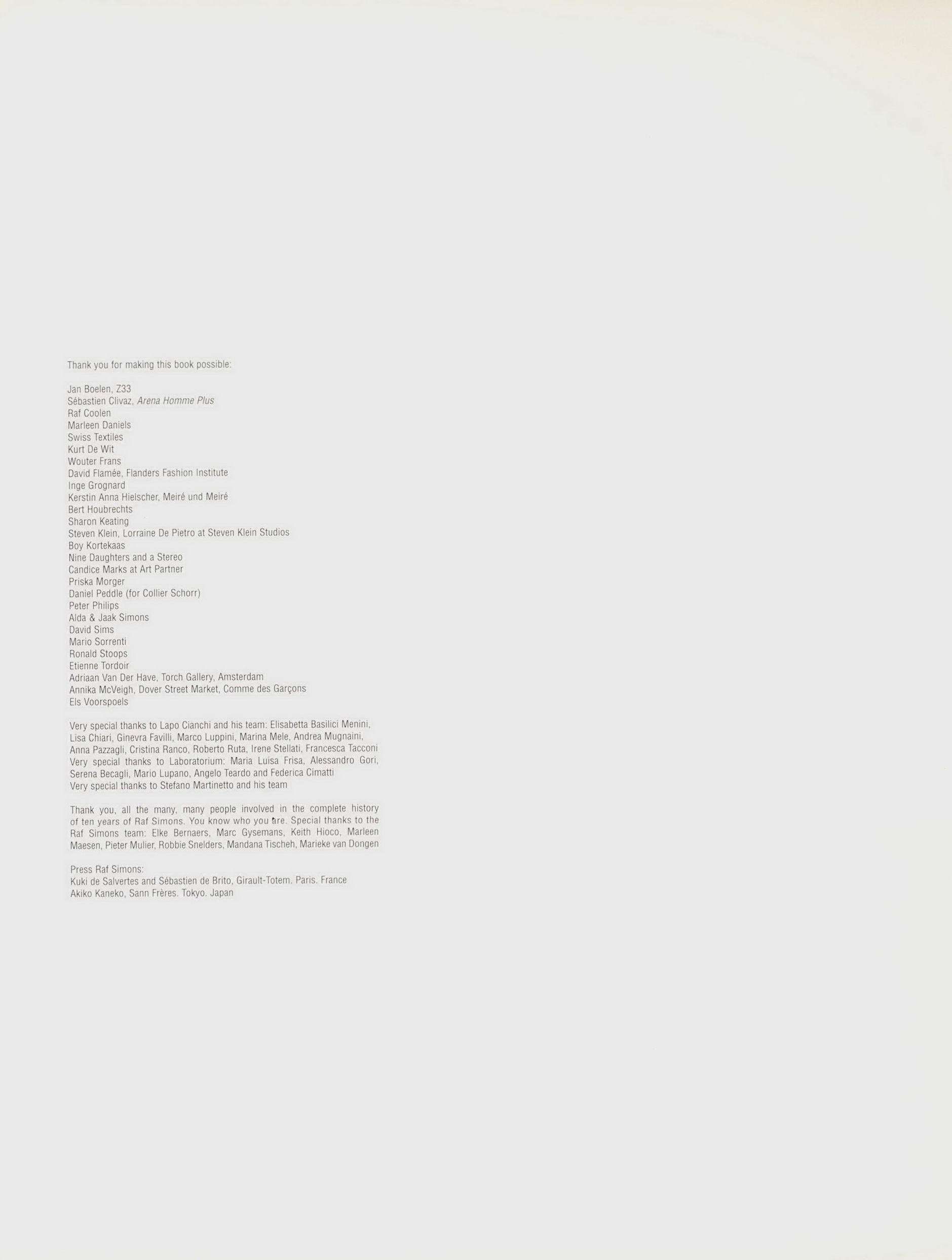 Thank you for making this book possible:

Jan Boelen, Z33
Sébastien Clivaz, Arena Homme Plus
Raf Coolen
Marleen Daniels
Swiss Textiles
Kurt De Wit
Wouter Frans
David Flamée, Flanders Fashion Institute
Inge Grognard
Kerstin Anna Hielscher, Meiré und Meiré
Bert Houbrechts
Sharon Keating
Steven Klein, Lorraine De Pietro at Steven Klein Studios
Boy Kortekaas
Nine Daughters and a Stereo
Candice Marks at Art Partner
Priska Morger
Daniel Peddle (for Collier Schorr)
Peter Philips
Alda & Jaak Simons
David Sims
Mario Sorrenti
Ronald Stoops
Etienne Tordoir
Adriaan Van Der Have, Torch Gallery, Amsterdam
Annika McVeigh, Dover Street Market, Comme des Garçons
Els Voorspoels

Very special thanks to Lapo Cianchi and his team: Elisabetta Basilici Menini, Lisa Chiari, Ginevra Favilli, Marco Luppini, Marina Mele, Andrea Mugnaini, Anna Pazzagli, Cristina Ranco, Roberto Ruta, Irene Stellati, Francesca Tacconi
Very special thanks to Laboratorium: Maria Luisa Frisa, Alessandro Gori, Serena Becagli, Mario Lupano, Angelo Teardo and Federica Cimatti
Very special thanks to Stefano Martinetto and his team

Thank you, all the many, many people involved in the complete history of ten years of Raf Simons. You know who you are. Special thanks to the Raf Simons team: Elke Bernaers, Marc Gysemans, Keith Hioco, Marleen Maesen, Pieter Mulier, Robbie Snelders, Mandana Tischeh, Marieke van Dongen

Press Raf Simons:
Kuki de Salvertes and Sébastien de Brito, Girault-Totem. Paris. France
Akiko Kaneko, Sann Frères. Tokyo. Japan